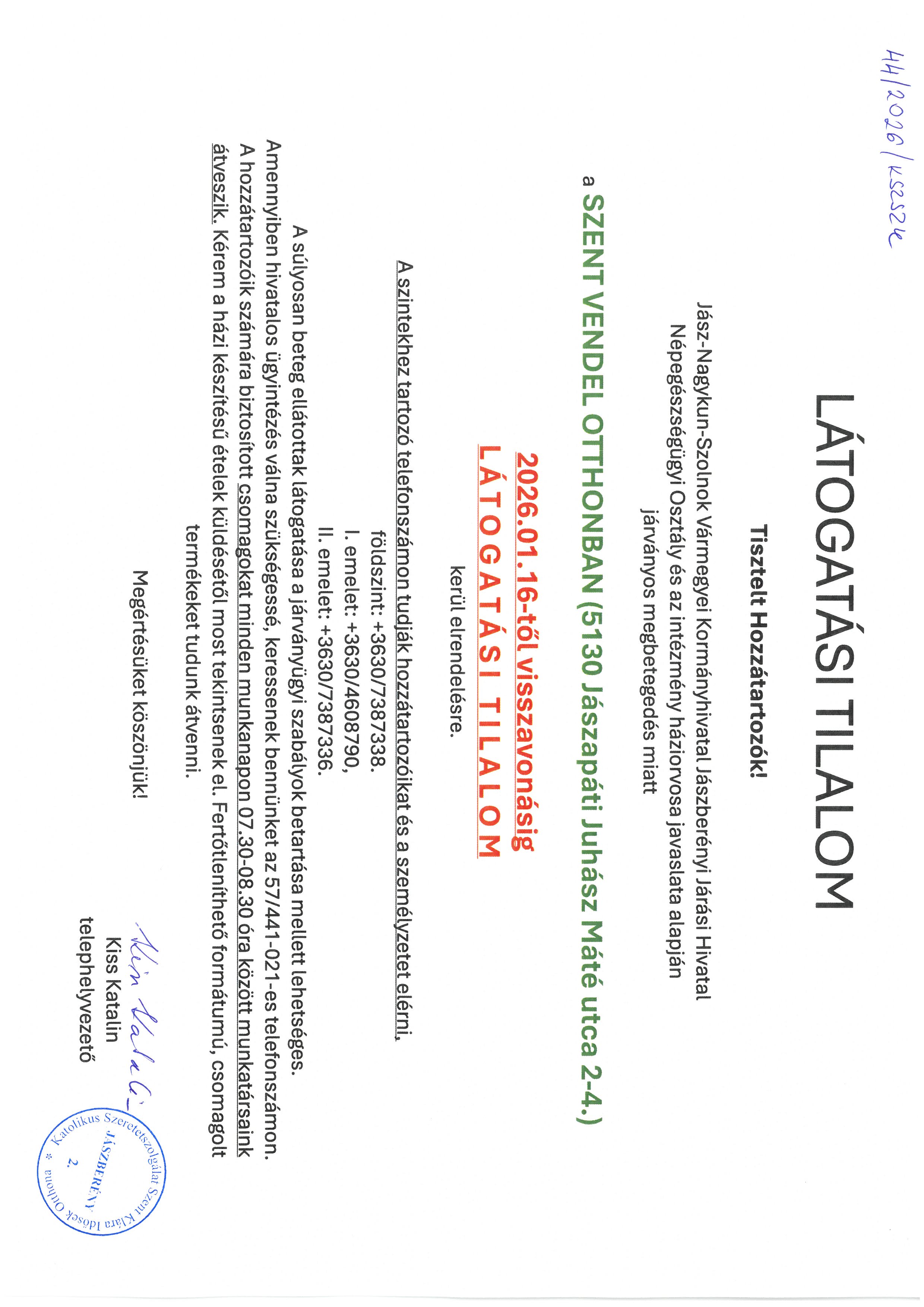 44/2026/KSZSZK

LÁTOGATÁSI TILALOM

Tisztelt Hozzátartozók!

Jász-Nagykun-Szolnok Vármegyei Kormányhivatal Jászberényi Járási Hivatal Népegészségügyi Osztály és az intézmény háziorvosa javaslata alapján járványos megbetegedés miatt

a SZENT VENDEL OTTHONBAN (5130 Jászapáti Juhász Máté utca 2-4.)

2026.01.16-tól visszavonásig

LÁTOGATÁSI TILALOM

kerül elrendelésre.

A szintekhez tartozó telefonszámon tudják hozzátartozóikat és a személyzetet elérni,

földszint: +3630/7387338.
I. emelet: +3630/4608790,
II. emelet: +3630/7387336.

A súlyosan beteg ellátottak látogatása a járványügyi szabályok betartása mellett lehetséges.
Amennyiben hivatalos ügyintézés válna szükségessé, keressenek bennünket az 57/441-021-es telefonszámon.
A hozzátartozóik számára biztosított csomagokat minden munkanapon 07.30-08.30 óra között munkatársaink átveszik. Kérem a házi készítésű ételek küldésétől most tekintsenek el. Fertőtleníthető formátumú, csomagolt termékeket tudunk átvenni.

Megértésüket köszönjük!

Kiss Katalin
Kiss Katalin
telephelyvezető

Katolikus Szeretetszolgálat Szent Klára Idősek Otthona * JÁSZBERÉNY 2.